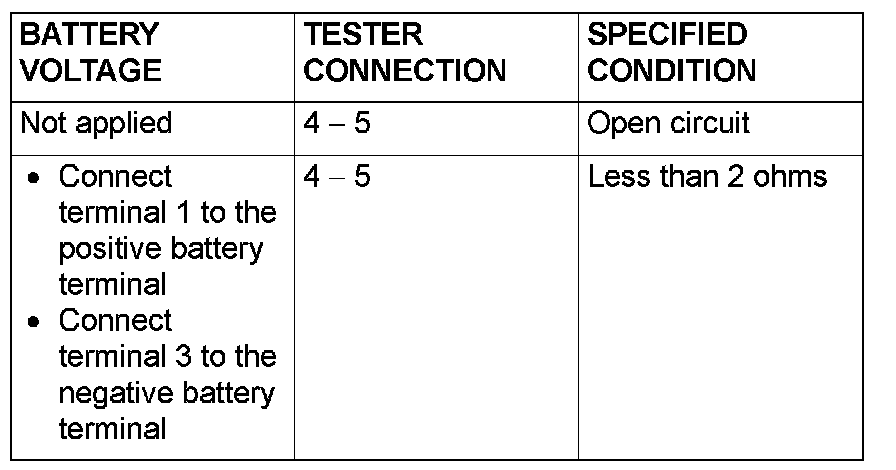 | BATTERY VOLTAGE | TESTER CONNECTION | SPECIFIED CONDITION |
|---|---|---|
| Not applied | 4 – 5 | Open circuit |
| • Connect terminal 1 to the positive battery terminal • Connect terminal 3 to the negative battery terminal | 4 – 5 | Less than 2 ohms |